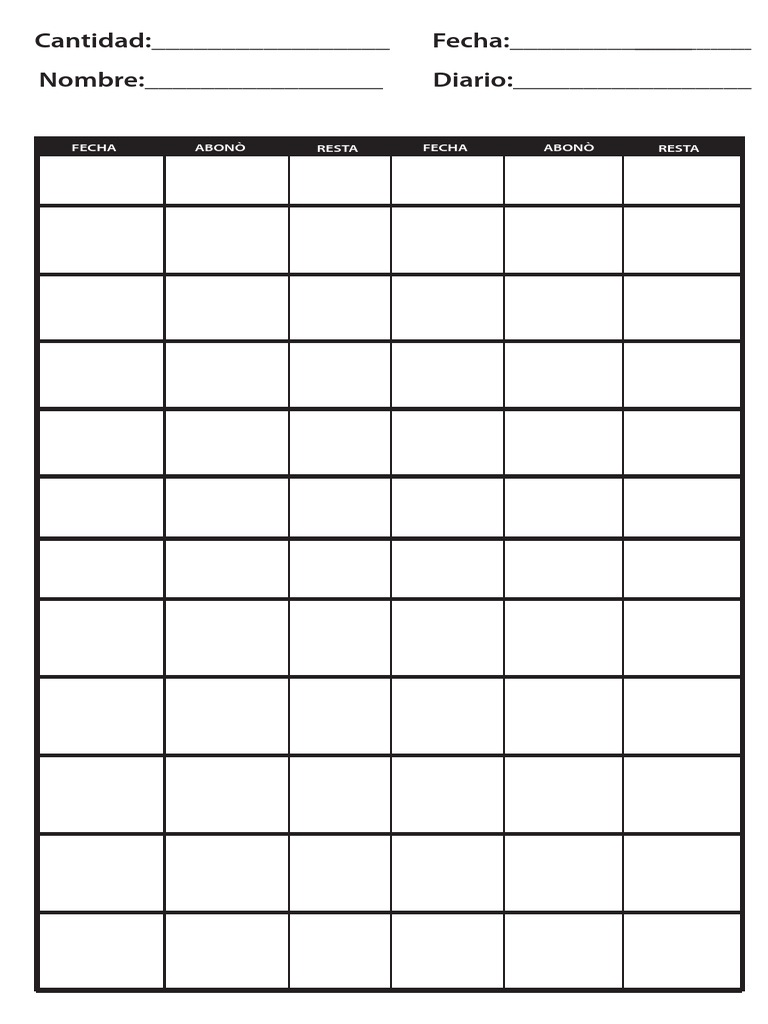 Cantidad:____________________ Fecha:____________________

Nombre:____________________ Diario:____________________

| FECHA | ABONÒ | RESTA | FECHA | ABONÒ | RESTA |
|---|---|---|---|---|---|
| | | | | | |
| | | | | | |
| | | | | | |
| | | | | | |
| | | | | | |
| | | | | | |
| | | | | | |
| | | | | | |
| | | | | | |
| | | | | | |
| | | | | | |
| | | | | | |